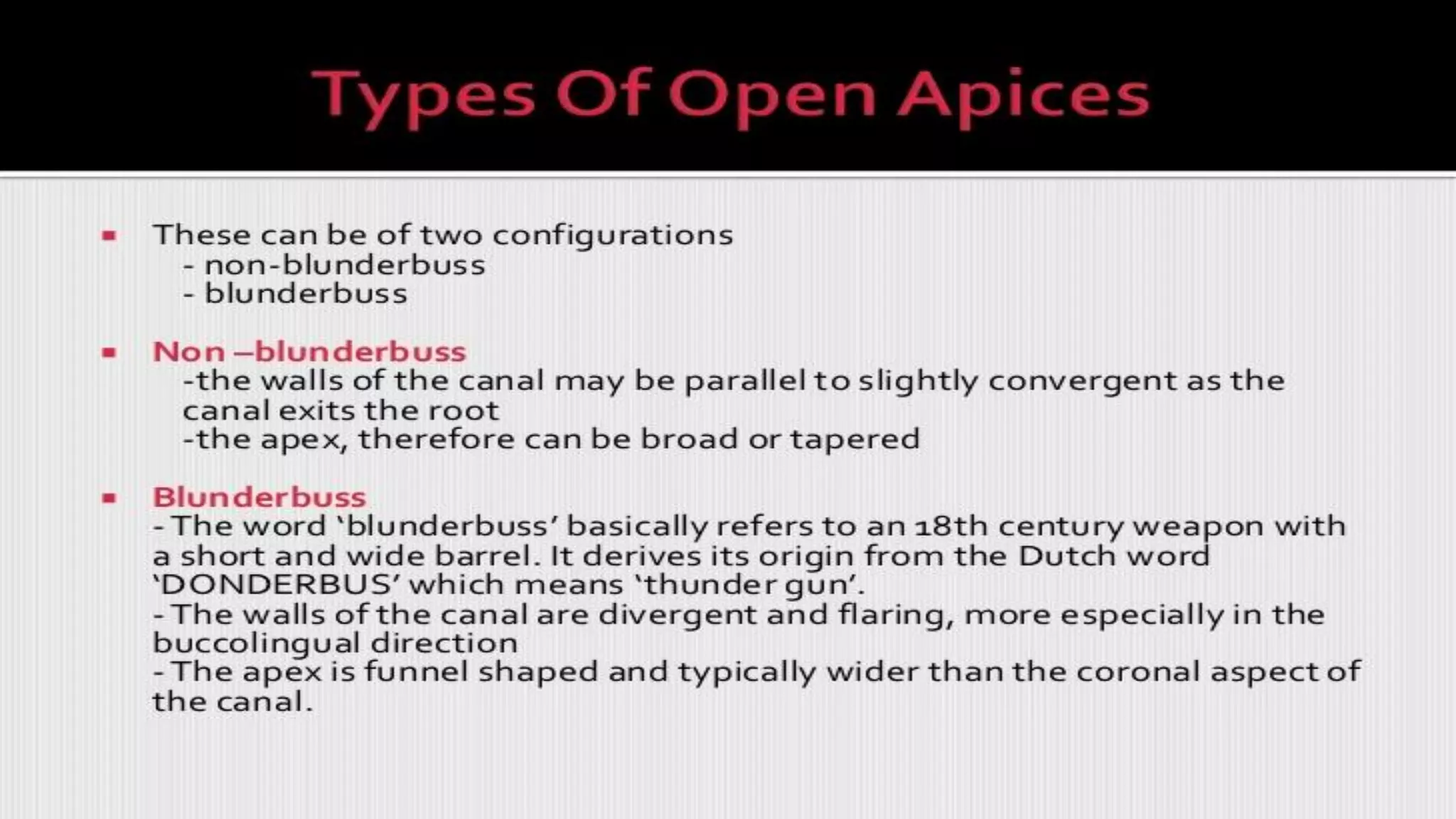 Types Of Open Apices

▪ These can be of two configurations
- non-blunderbuss
- blunderbuss

▪ Non –blunderbuss
-the walls of the canal may be parallel to slightly convergent as the canal exits the root
-the apex, therefore can be broad or tapered

▪ Blunderbuss
- The word ‘blunderbuss’ basically refers to an 18th century weapon with a short and wide barrel. It derives its origin from the Dutch word ‘DONDERBUS’ which means ‘thunder gun’.
- The walls of the canal are divergent and flaring, more especially in the buccolingual direction
- The apex is funnel shaped and typically wider than the coronal aspect of the canal.